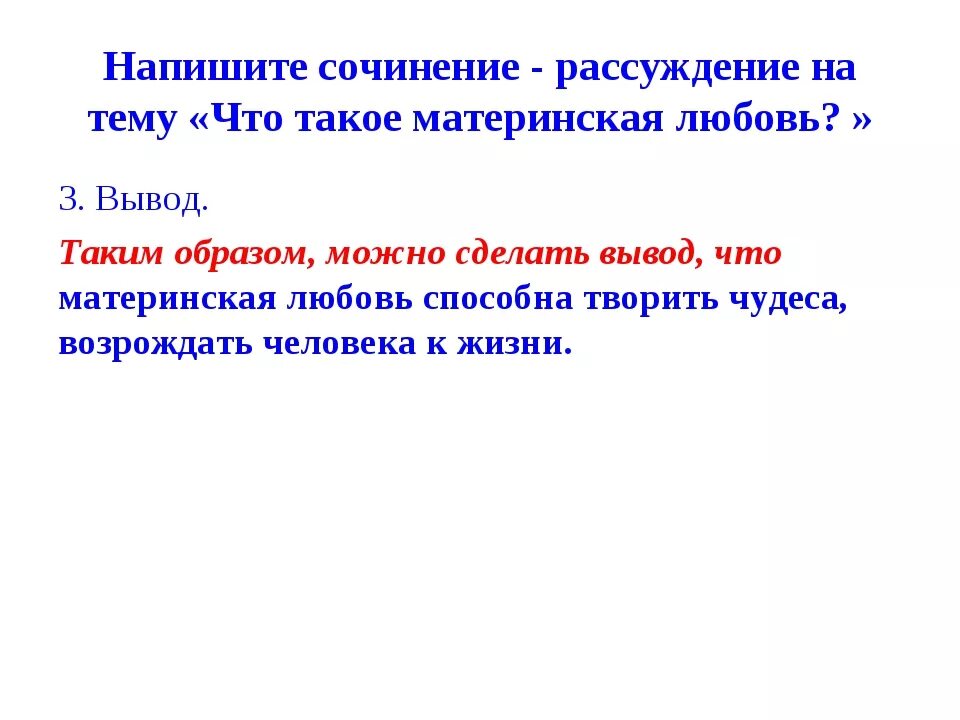 Напишите сочинение - рассуждение на тему «Что такое материнская любовь? »

3. Вывод.

Таким образом, можно сделать вывод, что материнская любовь способна творить чудеса, возрождать человека к жизни.